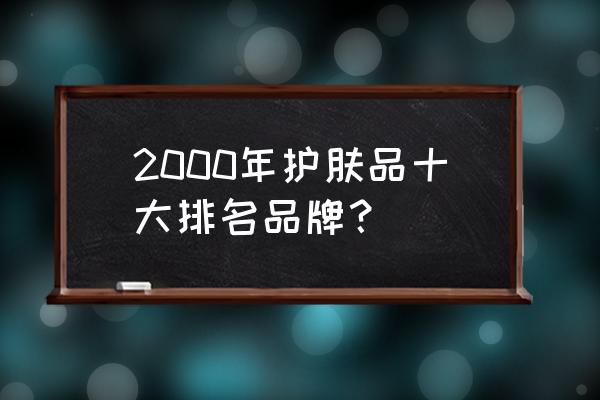 2000年护肤品十大排名品牌？